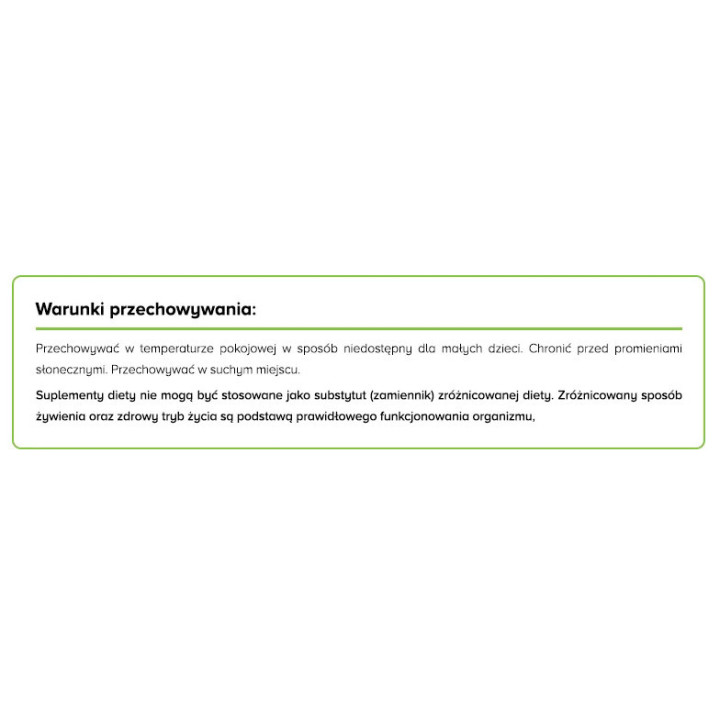 Warunki przechowywania:

Przechowywać w temperaturze pokojowej w sposób niedostępny dla małych dzieci. Chronić przed promieniami słonecznymi. Przechowywać w suchym miejscu.

Suplementy diety nie mogą być stosowane jako substytut (zamiennik) zróżnicowanej diety. Zróżnicowany sposób żywienia oraz zdrowy tryb życia są podstawą prawidłowego funkcjonowania organizmu,